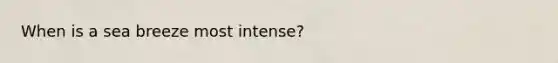 When is a sea breeze most intense?